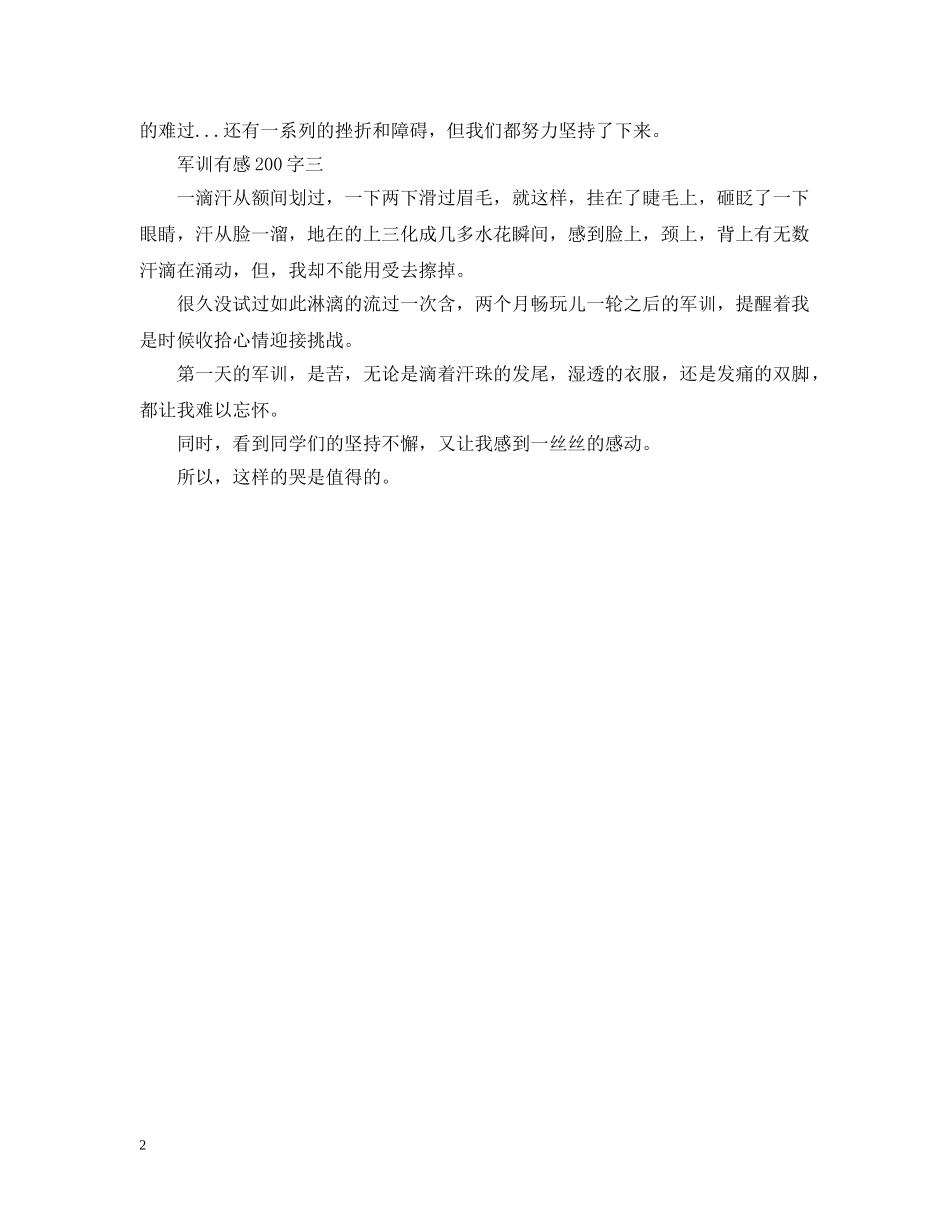 的难过...还有一系列的挫折和障碍，但我们都努力坚持了下来。

军训有感200字三

一滴汗从额间划过，一下两下滑过眉毛，就这样，挂在了睫毛上，砸眨了一下眼睛，汗从脸一溜，地在的上三化成几多水花瞬间，感到脸上，颈上，背上有无数汗滴在涌动，但，我却不能用受去擦掉。

很久没试过如此淋漓的流过一次含，两个月畅玩儿一轮之后的军训，提醒着我是时候收拾心情迎接挑战。

第一天的军训，是苦，无论是滴着汗珠的发尾，湿透的衣服，还是发痛的双脚，都让我难以忘怀。

同时，看到同学们的坚持不懈，又让我感到一丝丝的感动。

所以，这样的哭是值得的。

2